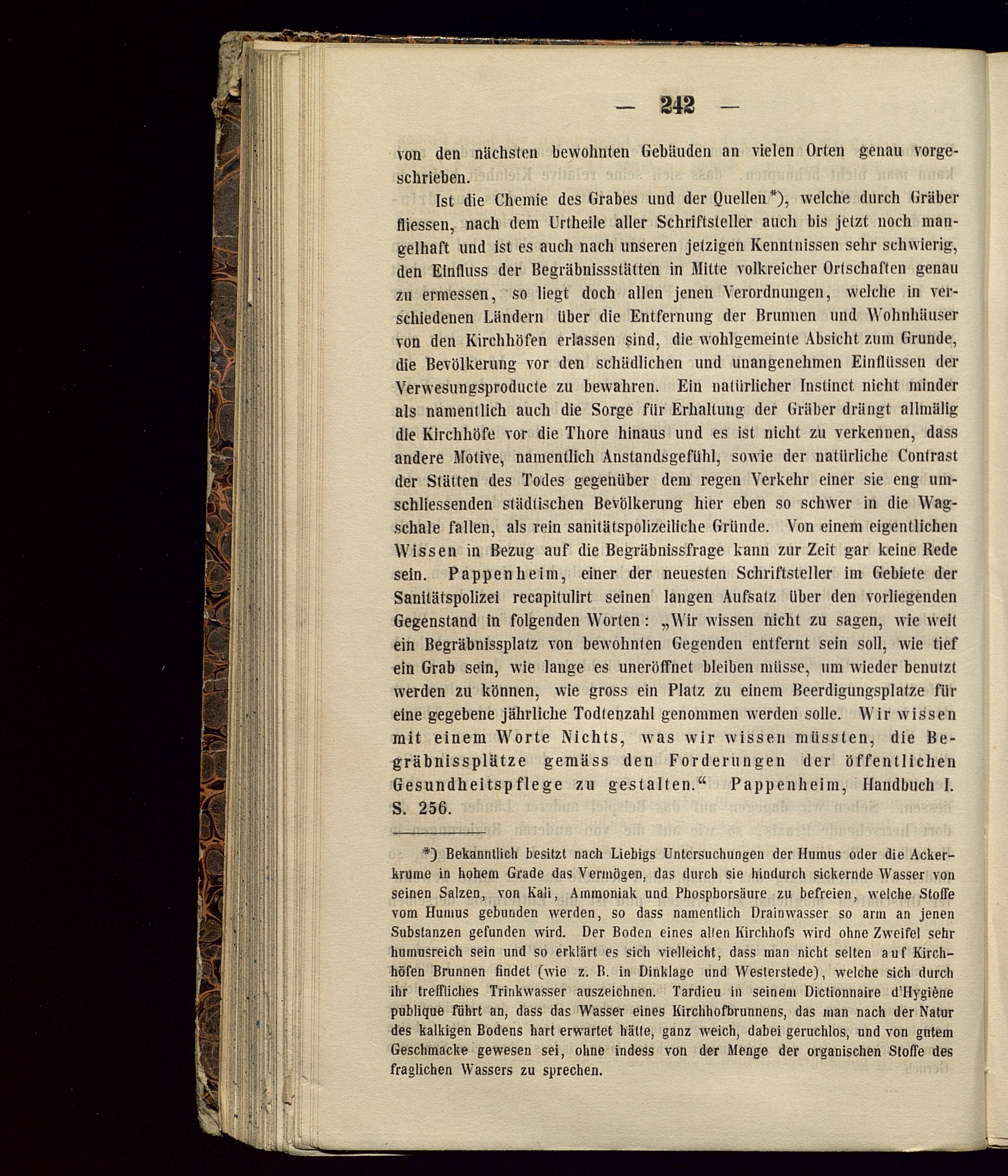 — 242 —

von den nächsten bewohnten Gebäuden an vielen Orten genau vorgeschrieben.

Ist die Chemie des Grabes und der Quellen*), welche durch Gräber fliessen, nach dem Urtheile aller Schriftsteller auch bis jetzt noch mangelhaft und ist es auch nach unseren jetzigen Kenntnissen sehr schwierig, den Einfluss der Begräbnissstätten in Mitte volkreicher Ortschaften genau zu ermessen, so liegt doch allen jenen Verordnungen, welche in verschiedenen Ländern über die Entfernung der Brunnen und Wohnhäuser von den Kirchhöfen erlassen sind, die wohlgemeinte Absicht zum Grunde, die Bevölkerung vor den schädlichen und unangenehmen Einflüssen der Verwesungsproducte zu bewahren. Ein natürlicher Instinct nicht minder als namentlich auch die Sorge für Erhaltung der Gräber drängt allmälig die Kirchhöfe vor die Thore hinaus und es ist nicht zu verkennen, dass andere Motive, namentlich Anstandsgefühl, sowie der natürliche Contrast der Stätten des Todes gegenüber dem regen Verkehr einer sie eng umschliessenden städtischen Bevölkerung hier eben so schwer in die Wagschale fallen, als rein sanitätspolizeiliche Gründe. Von einem eigentlichen Wissen in Bezug auf die Begräbnissfrage kann zur Zeit gar keine Rede sein. Pappenheim, einer der neuesten Schriftsteller im Gebiete der Sanitätspolizei recapitulirt seinen langen Aufsatz über den vorliegenden Gegenstand in folgenden Worten: „Wir wissen nicht zu sagen, wie weit ein Begräbnissplatz von bewohnten Gegenden entfernt sein soll, wie tief ein Grab sein, wie lange es uneröffnet bleiben müsse, um wieder benutzt werden zu können, wie gross ein Platz zu einem Beerdigungsplatze für eine gegebene jährliche Todtenzahl genommen werden solle. Wir wissen mit einem Worte Nichts, was wir wissen müssten, die Begräbnissplätze gemäss den Forderungen der öffentlichen Gesundheitspflege zu gestalten.“ Pappenheim, Handbuch I. S. 256.

*) Bekanntlich besitzt nach Liebigs Untersuchungen der Humus oder die Ackerkrume in hohem Grade das Vermögen, das durch sie hindurch sickernde Wasser von seinen Salzen, von Kali, Ammoniak und Phosphorsäure zu befreien, welche Stoffe vom Humus gebunden werden, so dass namentlich Drainwasser so arm an jenen Substanzen gefunden wird. Der Boden eines alten Kirchhofs wird ohne Zweifel sehr humusreich sein und so erklärt es sich vielleicht, dass man nicht selten auf Kirchhöfen Brunnen findet (wie z. B. in Dinklage und Westerstede), welche sich durch ihr treffliches Trinkwasser auszeichnen. Tardieu in seinem Dictionnaire d'Hygiène publique führt an, dass das Wasser eines Kirchhofbrunnens, das man nach der Natur des kalkigen Bodens hart erwartet hätte, ganz weich, dabei geruchlos, und von gutem Geschmacke gewesen sei, ohne indess von der Menge der organischen Stoffe des fraglichen Wassers zu sprechen.